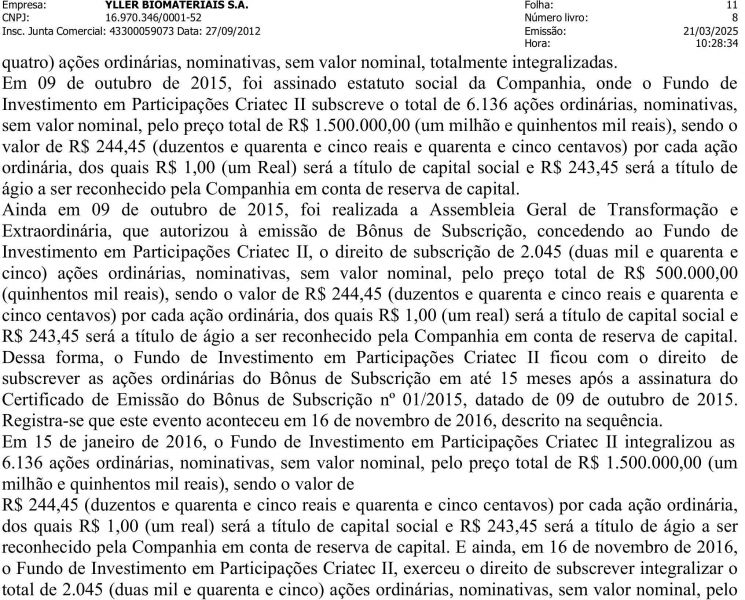 Empresa: YLLER BIOMATERIAIS S.A.
CNPJ: 16.970.346/0001-52
Insc. Junta Comercial: 43300059073 Data: 27/09/2012

Folha: 11
Número livro: 8
Emissão: 21/03/2025
Hora: 10:28:34

quatro) ações ordinárias, nominativas, sem valor nominal, totalmente integralizadas.
Em 09 de outubro de 2015, foi assinado estatuto social da Companhia, onde o Fundo de Investimento em Participações Criatec II subscreve o total de 6.136 ações ordinárias, nominativas, sem valor nominal, pelo preço total de R$ 1.500.000,00 (um milhão e quinhentos mil reais), sendo o valor de R$ 244,45 (duzentos e quarenta e cinco reais e quarenta e cinco centavos) por cada ação ordinária, dos quais R$ 1,00 (um Real) será a título de capital social e R$ 243,45 será a título de ágio a ser reconhecido pela Companhia em conta de reserva de capital.
Ainda em 09 de outubro de 2015, foi realizada a Assembleia Geral de Transformação e Extraordinária, que autorizou à emissão de Bônus de Subscrição, concedendo ao Fundo de Investimento em Participações Criatec II, o direito de subscrição de 2.045 (duas mil e quarenta e cinco) ações ordinárias, nominativas, sem valor nominal, pelo preço total de R$ 500.000,00 (quinhentos mil reais), sendo o valor de R$ 244,45 (duzentos e quarenta e cinco reais e quarenta e cinco centavos) por cada ação ordinária, dos quais R$ 1,00 (um real) será a título de capital social e R$ 243,45 será a título de ágio a ser reconhecido pela Companhia em conta de reserva de capital.
Dessa forma, o Fundo de Investimento em Participações Criatec II ficou com o direito de subscrever as ações ordinárias do Bônus de Subscrição em até 15 meses após a assinatura do Certificado de Emissão do Bônus de Subscrição nº 01/2015, datado de 09 de outubro de 2015. Registra-se que este evento aconteceu em 16 de novembro de 2016, descrito na sequência.
Em 15 de janeiro de 2016, o Fundo de Investimento em Participações Criatec II integralizou as 6.136 ações ordinárias, nominativas, sem valor nominal, pelo preço total de R$ 1.500.000,00 (um milhão e quinhentos mil reais), sendo o valor de
R$ 244,45 (duzentos e quarenta e cinco reais e quarenta e cinco centavos) por cada ação ordinária, dos quais R$ 1,00 (um real) será a título de capital social e R$ 243,45 será a título de ágio a ser reconhecido pela Companhia em conta de reserva de capital. E ainda, em 16 de novembro de 2016, o Fundo de Investimento em Participações Criatec II, exerceu o direito de subscrever integralizar o total de 2.045 (duas mil e quarenta e cinco) ações ordinárias, nominativas, sem valor nominal, pelo